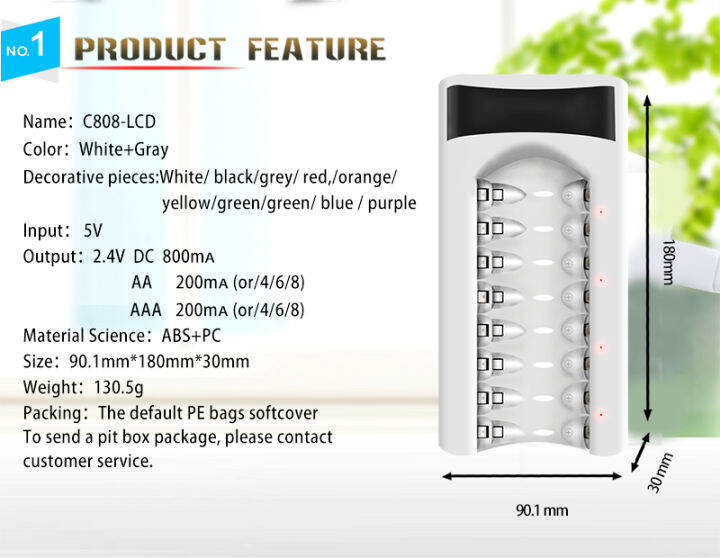 NO.1 PRODUCT FEATURE

Name: C808-LCD
Color: White+Gray
Decorative pieces:White/ black/grey/ red,/orange/ yellow/green/green/ blue / purple
Input: 5V
Output: 2.4V DC 800mA
AA 200mA (or/4/6/8)
AAA 200mA (or/4/6/8)
Material Science: ABS+PC
Size: 90.1mm*180mm*30mm
Weight: 130.5g
Packing: The default PE bags softcover
To send a pit box package, please contact customer service.

180mm
30mm
90.1 mm